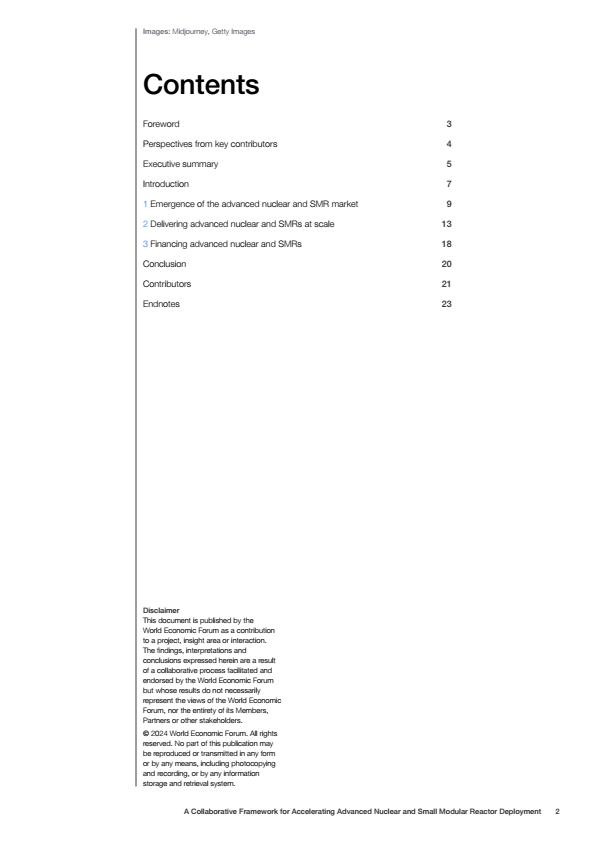 Images: Midjourney, Getty Images

Contents

| | |
|---|---|
| Foreword | 3 |
| Perspectives from key contributors | 4 |
| Executive summary | 5 |
| Introduction | 7 |
| 1 Emergence of the advanced nuclear and SMR market | 9 |
| 2 Delivering advanced nuclear and SMRs at scale | 13 |
| 3 Financing advanced nuclear and SMRs | 18 |
| Conclusion | 20 |
| Contributors | 21 |
| Endnotes | 23 |

Disclaimer
This document is published by the World Economic Forum as a contribution to a project, insight area or interaction. The findings, interpretations and conclusions expressed herein are a result of a collaborative process facilitated and endorsed by the World Economic Forum but whose results do not necessarily represent the views of the World Economic Forum, nor the entirety of its Members, Partners or other stakeholders.

© 2024 World Economic Forum. All rights reserved. No part of this publication may be reproduced or transmitted in any form or by any means, including photocopying and recording, or by any information storage and retrieval system.

A Collaborative Framework for Accelerating Advanced Nuclear and Small Modular Reactor Deployment 2